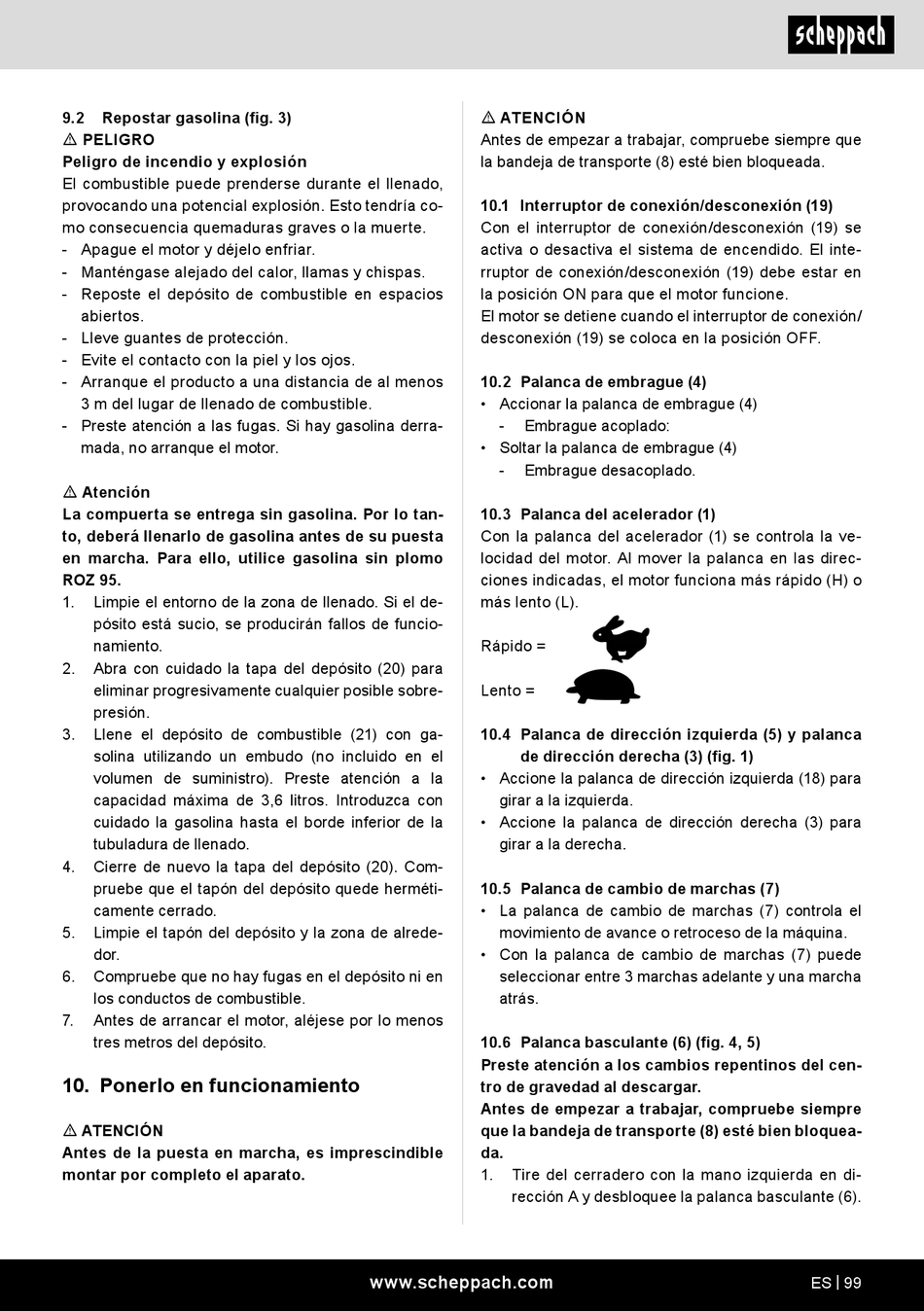 scheppach

9.2 Repostar gasolina (fig. 3)
⚠ PELIGRO
Peligro de incendio y explosión
El combustible puede prenderse durante el llenado, provocando una potencial explosión. Esto tendría como consecuencia quemaduras graves o la muerte.
- Apague el motor y déjelo enfriar.
- Manténgase alejado del calor, llamas y chispas.
- Reposte el depósito de combustible en espacios abiertos.
- Lleve guantes de protección.
- Evite el contacto con la piel y los ojos.
- Arranque el producto a una distancia de al menos 3 m del lugar de llenado de combustible.
- Preste atención a las fugas. Si hay gasolina derramada, no arranque el motor.

⚠ Atención
La compuerta se entrega sin gasolina. Por lo tanto, deberá llenarlo de gasolina antes de su puesta en marcha. Para ello, utilice gasolina sin plomo ROZ 95.
1. Limpie el entorno de la zona de llenado. Si el depósito está sucio, se producirán fallos de funcionamiento.
2. Abra con cuidado la tapa del depósito (20) para eliminar progresivamente cualquier posible sobrepresión.
3. Llene el depósito de combustible (21) con gasolina utilizando un embudo (no incluido en el volumen de suministro). Preste atención a la capacidad máxima de 3,6 litros. Introduzca con cuidado la gasolina hasta el borde inferior de la tubuladura de llenado.
4. Cierre de nuevo la tapa del depósito (20). Compruebe que el tapón del depósito quede herméticamente cerrado.
5. Limpie el tapón del depósito y la zona de alrededor.
6. Compruebe que no hay fugas en el depósito ni en los conductos de combustible.
7. Antes de arrancar el motor, aléjese por lo menos tres metros del depósito.

10. Ponerlo en funcionamiento

⚠ ATENCIÓN
Antes de la puesta en marcha, es imprescindible montar por completo el aparato.

⚠ ATENCIÓN
Antes de empezar a trabajar, compruebe siempre que la bandeja de transporte (8) esté bien bloqueada.

10.1 Interruptor de conexión/desconexión (19)
Con el interruptor de conexión/desconexión (19) se activa o desactiva el sistema de encendido. El interruptor de conexión/desconexión (19) debe estar en la posición ON para que el motor funcione.
El motor se detiene cuando el interruptor de conexión/desconexión (19) se coloca en la posición OFF.

10.2 Palanca de embrague (4)
• Accionar la palanca de embrague (4)
- Embrague acoplado:
• Soltar la palanca de embrague (4)
- Embrague desacoplado.

10.3 Palanca del acelerador (1)
Con la palanca del acelerador (1) se controla la velocidad del motor. Al mover la palanca en las direcciones indicadas, el motor funciona más rápido (H) o más lento (L).

Rápido =

Lento =

10.4 Palanca de dirección izquierda (5) y palanca de dirección derecha (3) (fig. 1)
• Accione la palanca de dirección izquierda (18) para girar a la izquierda.
• Accione la palanca de dirección derecha (3) para girar a la derecha.

10.5 Palanca de cambio de marchas (7)
• La palanca de cambio de marchas (7) controla el movimiento de avance o retroceso de la máquina.
• Con la palanca de cambio de marchas (7) puede seleccionar entre 3 marchas adelante y una marcha atrás.

10.6 Palanca basculante (6) (fig. 4, 5)
Preste atención a los cambios repentinos del centro de gravedad al descargar.
Antes de empezar a trabajar, compruebe siempre que la bandeja de transporte (8) esté bien bloqueada.
1. Tire del cerradero con la mano izquierda en dirección A y desbloquee la palanca basculante (6).

www.scheppach.com
ES | 99